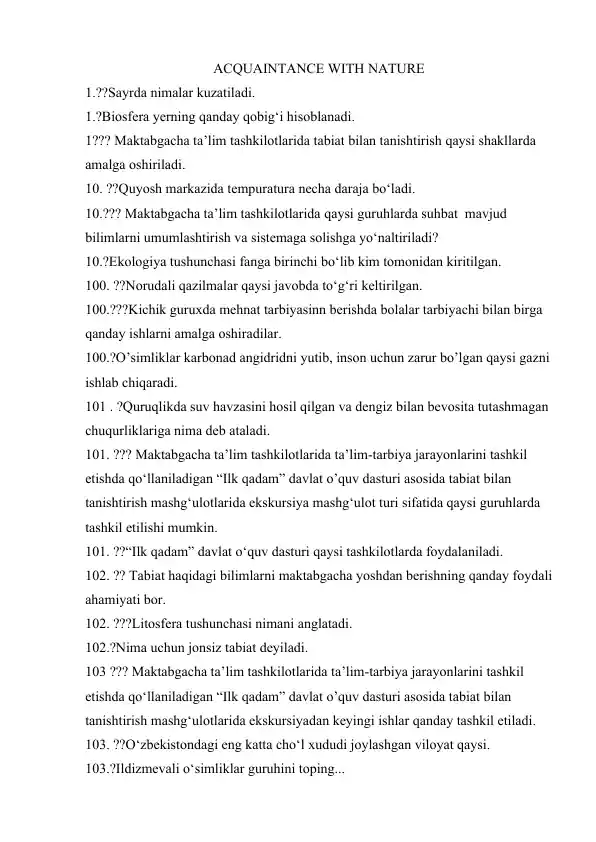 ACQUAINTANCE WITH NATURE

1.??Sayrda nimalar kuzatiladi.

1.?Biosfera yerning qanday qobig‘i hisoblanadi.

1??? Maktabgacha ta’lim tashkilotlarida tabiat bilan tanishtirish qaysi shakllarda amalga oshiriladi.

10. ??Quyosh markazida tempuratura necha daraja bo‘ladi.

10.??? Maktabgacha ta’lim tashkilotlarida qaysi guruhlarda suhbat mavjud bilimlarni umumlashtirish va sistemaga solishga yo‘naltiriladi?

10.?Ekologiya tushunchasi fanga birinchi bo‘lib kim tomonidan kiritilgan.

100. ??Norudali qazilmalar qaysi javobda to‘g‘ri keltirilgan.

100.???Kichik guruxda mehnat tarbiyasinn berishda bolalar tarbiyachi bilan birga qanday ishlarni amalga oshiradilar.

100.?O’simliklar karbonad angidridni yutib, inson uchun zarur bo’lgan qaysi gazni ishlab chiqaradi.

101 . ?Quruqlikda suv havzasini hosil qilgan va dengiz bilan bevosita tutashmagan chuqurliklariga nima deb ataladi.

101. ??? Maktabgacha ta’lim tashkilotlarida ta’lim-tarbiya jarayonlarini tashkil etishda qo‘llaniladigan “Ilk qadam” davlat o’quv dasturi asosida tabiat bilan tanishtirish mashg‘ulotlarida ekskursiya mashg‘ulot turi sifatida qaysi guruhlarda tashkil etilishi mumkin.

101. ??“Ilk qadam” davlat o‘quv dasturi qaysi tashkilotlarda foydalaniladi.

102. ?? Tabiat haqidagi bilimlarni maktabgacha yoshdan berishning qanday foydali ahamiyati bor.

102. ???Litosfera tushunchasi nimani anglatadi.

102.?Nima uchun jonsiz tabiat deyiladi.

103 ??? Maktabgacha ta’lim tashkilotlarida ta’lim-tarbiya jarayonlarini tashkil etishda qo‘llaniladigan “Ilk qadam” davlat o’quv dasturi asosida tabiat bilan tanishtirish mashg‘ulotlarida ekskursiyadan keyingi ishlar qanday tashkil etiladi.

103. ??O‘zbekistondagi eng katta cho‘l xududi joylashgan viloyat qaysi.

103.?Ildizmevali o‘simliklar guruhini toping...